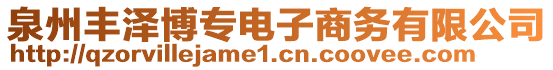 泉州丰泽博专电子商务有限公司
http://qzorvillejame1.cn.coovee.com